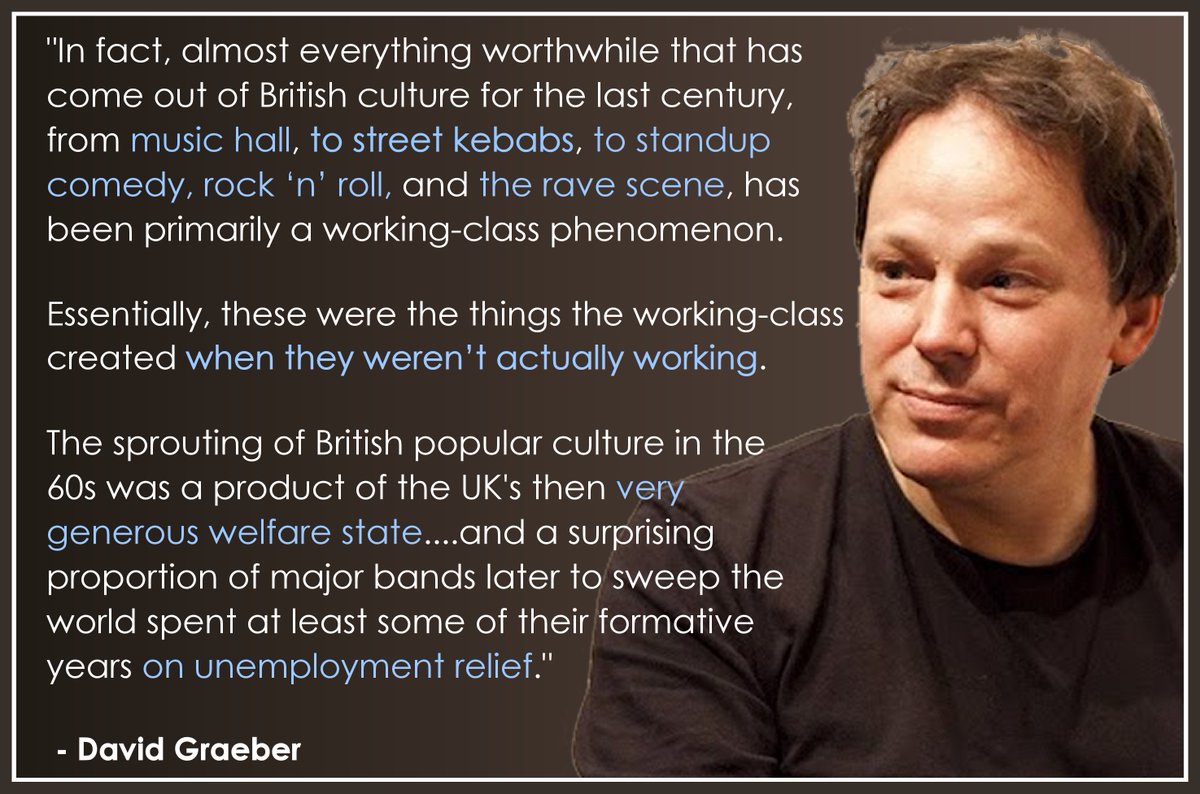 "In fact, almost everything worthwhile that has come out of British culture for the last century, from music hall, to street kebabs, to standup comedy, rock 'n' roll, and the rave scene, has been primarily a working-class phenomenon.

Essentially, these were the things the working-class created when they weren't actually working.

The sprouting of British popular culture in the 60s was a product of the UK's then very generous welfare state....and a surprising proportion of major bands later to sweep the world spent at least some of their formative years on unemployment relief."

- David Graeber